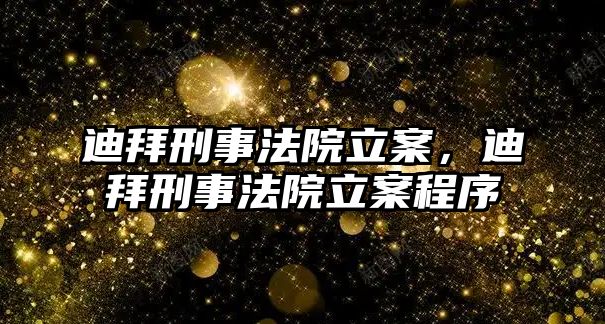 迪拜刑事法院立案，迪拜刑事法院立案程序